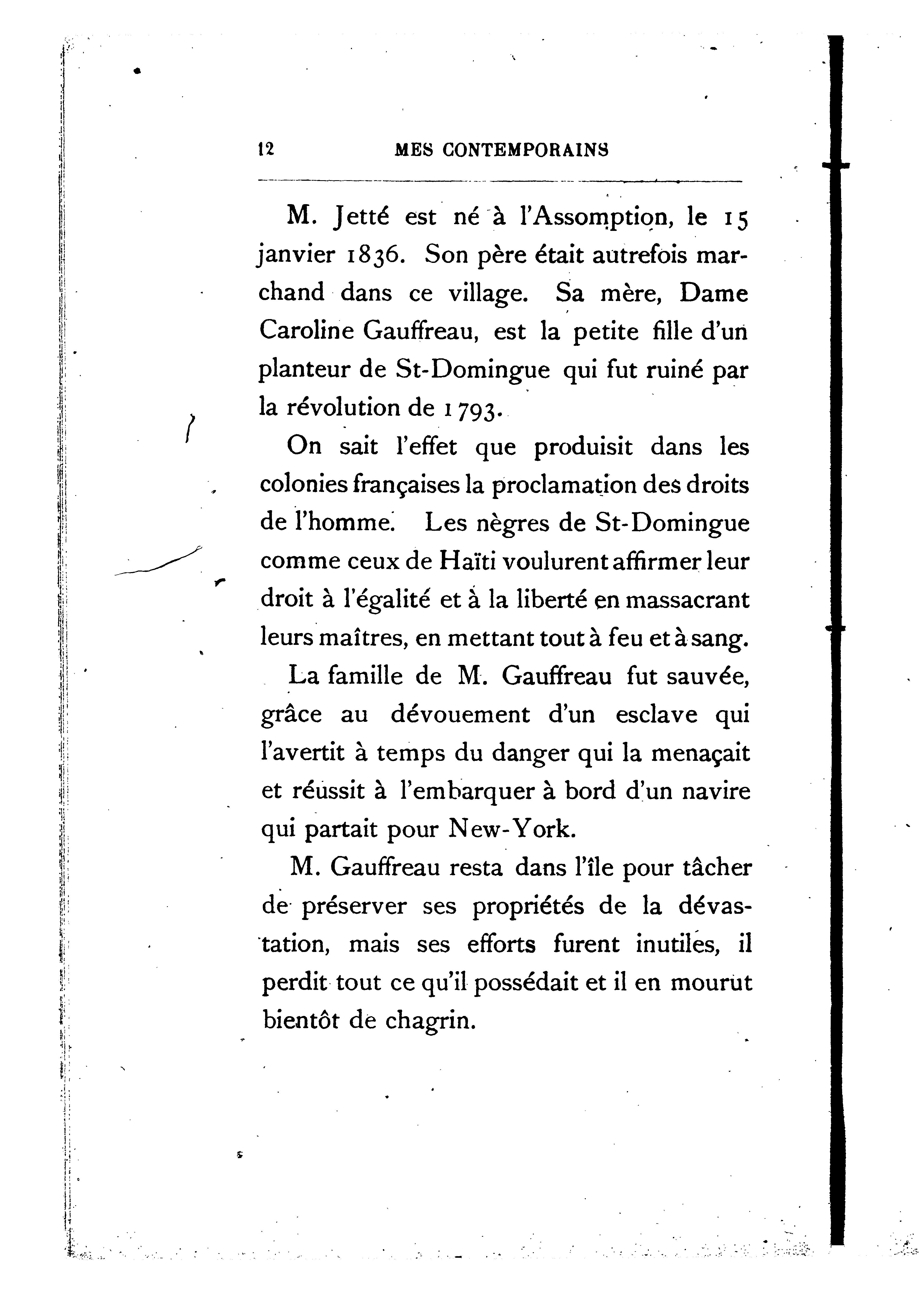 12 MES CONTEMPORAINS

M. Jetté est né à l'Assomption, le 15 janvier 1836. Son père était autrefois marchand dans ce village. Sa mère, Dame Caroline Gauffreau, est la petite fille d'un planteur de St-Domingue qui fut ruiné par la révolution de 1793.

On sait l'effet que produisit dans les colonies françaises la proclamation des droits de l'homme. Les nègres de St-Domingue comme ceux de Haïti voulurent affirmer leur droit à l'égalité et à la liberté en massacrant leurs maîtres, en mettant tout à feu et à sang.

La famille de M. Gauffreau fut sauvée, grâce au dévouement d'un esclave qui l'avertit à temps du danger qui la menaçait et réussit à l'embarquer à bord d'un navire qui partait pour New-York.

M. Gauffreau resta dans l'île pour tâcher de préserver ses propriétés de la dévastation, mais ses efforts furent inutiles, il perdit tout ce qu'il possédait et il en mourut bientôt de chagrin.